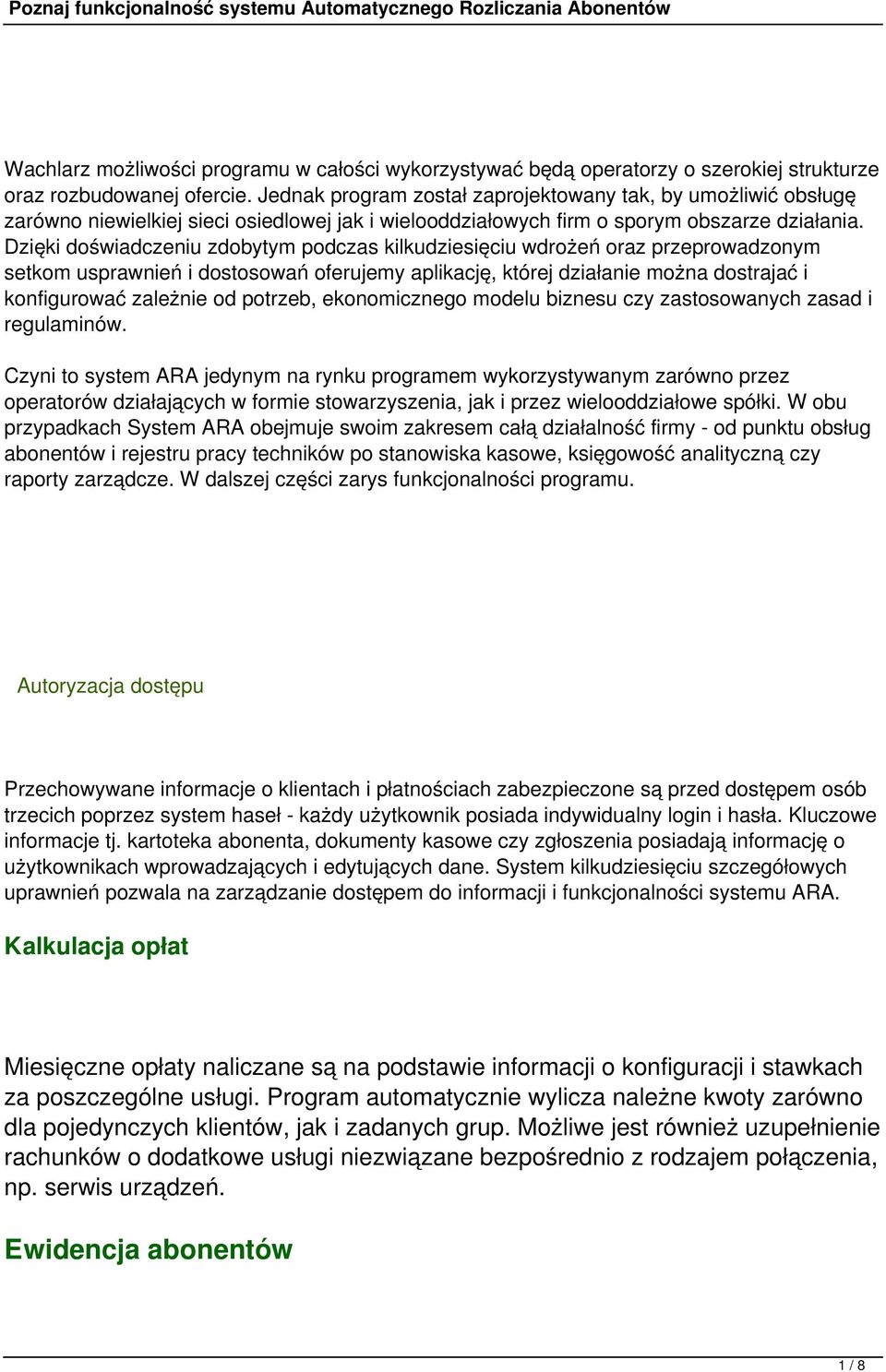 Poznaj funkcjonalność systemu Automatycznego Rozliczania Abonentów

Wachlarz możliwości programu w całości wykorzystywać będą operatorzy o szerokiej strukturze oraz rozbudowanej ofercie. Jednak program został zaprojektowany tak, by umożliwić obsługę zarówno niewielkiej sieci osiedlowej jak i wielooddziałowych firm o sporym obszarze działania. Dzięki doświadczeniu zdobytym podczas kilkudziesięciu wdrożeń oraz przeprowadzonym setkom usprawnień i dostosowań oferujemy aplikację, której działanie można dostrajać i konfigurować zależnie od potrzeb, ekonomicznego modelu biznesu czy zastosowanych zasad i regulaminów.

Czyni to system ARA jedynym na rynku programem wykorzystywanym zarówno przez operatorów działających w formie stowarzyszenia, jak i przez wielooddziałowe spółki. W obu przypadkach System ARA obejmuje swoim zakresem całą działalność firmy - od punktu obsług abonentów i rejestru pracy techników po stanowiska kasowe, księgowość analityczną czy raporty zarządcze. W dalszej części zarys funkcjonalności programu.

Autoryzacja dostępu

Przechowywane informacje o klientach i płatnościach zabezpieczone są przed dostępem osób trzecich poprzez system haseł - każdy użytkownik posiada indywidualny login i hasła. Kluczowe informacje tj. kartoteka abonenta, dokumenty kasowe czy zgłoszenia posiadają informację o użytkownikach wprowadzających i edytujących dane. System kilkudziesięciu szczegółowych uprawnień pozwala na zarządzanie dostępem do informacji i funkcjonalności systemu ARA.

Kalkulacja opłat

Miesięczne opłaty naliczane są na podstawie informacji o konfiguracji i stawkach za poszczególne usługi. Program automatycznie wylicza należne kwoty zarówno dla pojedynczych klientów, jak i zadanych grup. Możliwe jest również uzupełnienie rachunków o dodatkowe usługi niezwiązane bezpośrednio z rodzajem połączenia, np. serwis urządzeń.

Ewidencja abonentów

1 / 8